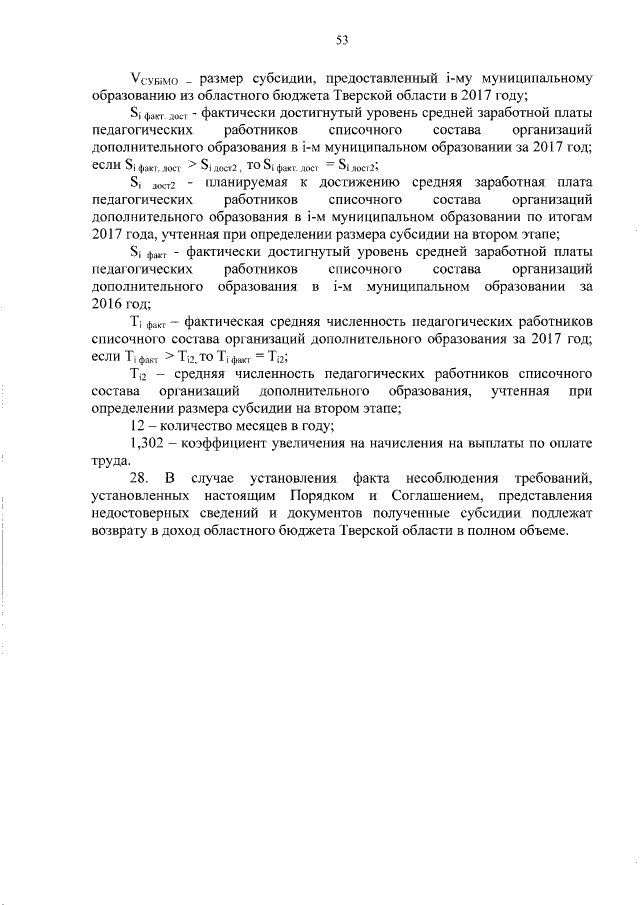 53

$V_{СУБiМО}$ – размер субсидии, предоставленный i-му муниципальному образованию из областного бюджета Тверской области в 2017 году;

$S_{i\ факт.\ дост}$ - фактически достигнутый уровень средней заработной платы педагогических работников списочного состава организаций дополнительного образования в i-м муниципальном образовании за 2017 год; если $S_{i\ факт.\ дост} > S_{i\ дост2}$, то $S_{i\ факт.\ дост} = S_{i\ дост2}$;

$S_{i\ дост2}$ - планируемая к достижению средняя заработная плата педагогических работников списочного состава организаций дополнительного образования в i-м муниципальном образовании по итогам 2017 года, учтенная при определении размера субсидии на втором этапе;

$S_{i\ факт}$ - фактически достигнутый уровень средней заработной платы педагогических работников списочного состава организаций дополнительного образования в i-м муниципальном образовании за 2016 год;

$T_{i\ факт}$ – фактическая средняя численность педагогических работников списочного состава организаций дополнительного образования за 2017 год; если $T_{i\ факт} > T_{i2}$, то $T_{i\ факт} = T_{i2}$;

$T_{i2}$ – средняя численность педагогических работников списочного состава организаций дополнительного образования, учтенная при определении размера субсидии на втором этапе;

12 – количество месяцев в году;

1,302 – коэффициент увеличения на начисления на выплаты по оплате труда.

28. В случае установления факта несоблюдения требований, установленных настоящим Порядком и Соглашением, представления недостоверных сведений и документов полученные субсидии подлежат возврату в доход областного бюджета Тверской области в полном объеме.